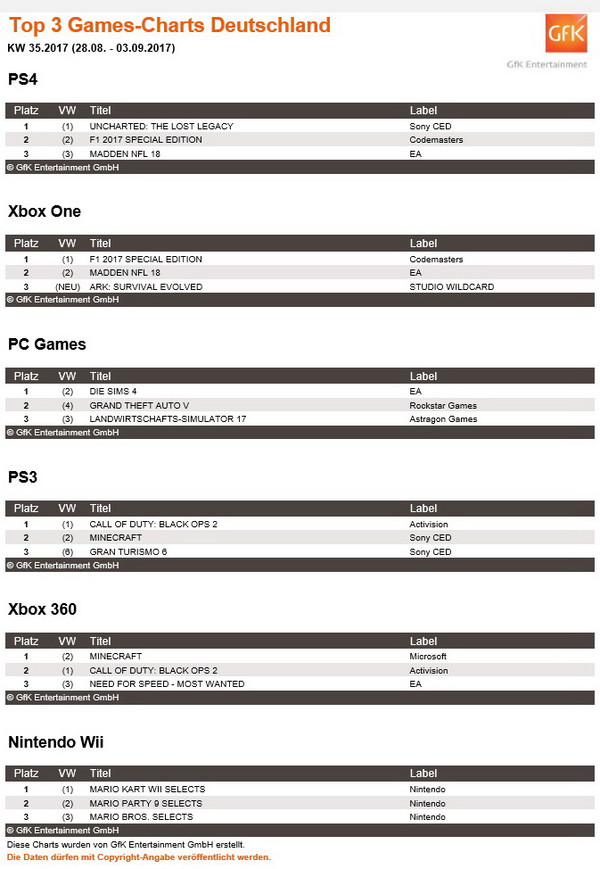 Top 3 Games-Charts Deutschland

KW 35.2017 (28.08. - 03.09.2017)

GfK

GfK Entertainment

PS4

| Platz | VW | Titel | Label |
|---|---|---|---|
| 1 | (1) | UNCHARTED: THE LOST LEGACY | Sony CED |
| 2 | (2) | F1 2017 SPECIAL EDITION | Codemasters |
| 3 | (3) | MADDEN NFL 18 | EA |

© GfK Entertainment GmbH

Xbox One

| Platz | VW | Titel | Label |
|---|---|---|---|
| 1 | (1) | F1 2017 SPECIAL EDITION | Codemasters |
| 2 | (2) | MADDEN NFL 18 | EA |
| 3 | (NEU) | ARK: SURVIVAL EVOLVED | STUDIO WILDCARD |

© GfK Entertainment GmbH

PC Games

| Platz | VW | Titel | Label |
|---|---|---|---|
| 1 | (2) | DIE SIMS 4 | EA |
| 2 | (4) | GRAND THEFT AUTO V | Rockstar Games |
| 3 | (3) | LANDWIRTSCHAFTS-SIMULATOR 17 | Astragon Games |

© GfK Entertainment GmbH

PS3

| Platz | VW | Titel | Label |
|---|---|---|---|
| 1 | (1) | CALL OF DUTY: BLACK OPS 2 | Activision |
| 2 | (2) | MINECRAFT | Sony CED |
| 3 | (6) | GRAN TURISMO 6 | Sony CED |

© GfK Entertainment GmbH

Xbox 360

| Platz | VW | Titel | Label |
|---|---|---|---|
| 1 | (2) | MINECRAFT | Microsoft |
| 2 | (1) | CALL OF DUTY: BLACK OPS 2 | Activision |
| 3 | (3) | NEED FOR SPEED - MOST WANTED | EA |

© GfK Entertainment GmbH

Nintendo Wii

| Platz | VW | Titel | Label |
|---|---|---|---|
| 1 | (1) | MARIO KART WII SELECTS | Nintendo |
| 2 | (2) | MARIO PARTY 9 SELECTS | Nintendo |
| 3 | (3) | MARIO BROS. SELECTS | Nintendo |

© GfK Entertainment GmbH

Diese Charts wurden von GfK Entertainment GmbH erstellt.
Die Daten dürfen mit Copyright-Angabe veröffentlicht werden.